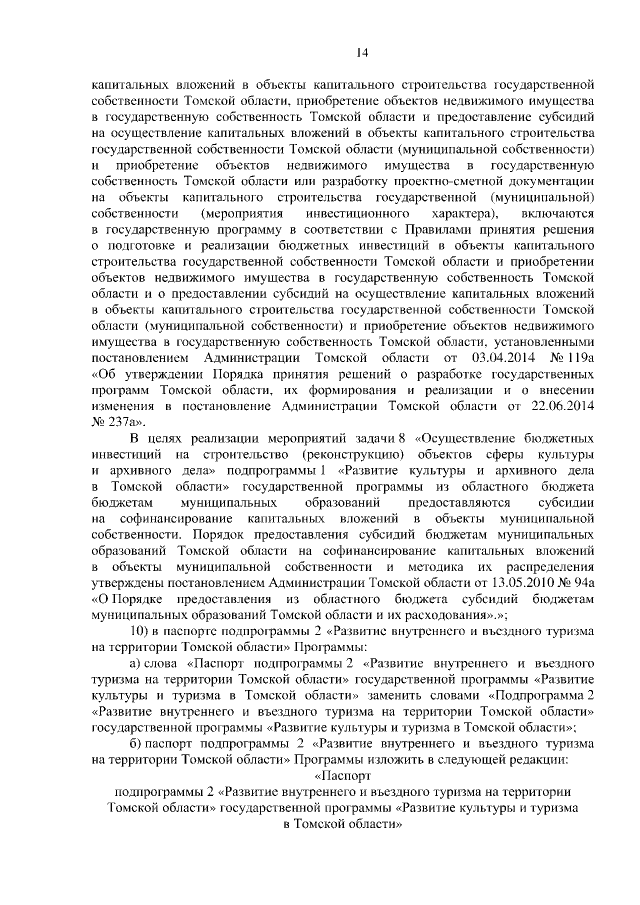 14

капитальных вложений в объекты капитального строительства государственной собственности Томской области, приобретение объектов недвижимого имущества в государственную собственность Томской области и предоставление субсидий на осуществление капитальных вложений в объекты капитального строительства государственной собственности Томской области (муниципальной собственности) и приобретение объектов недвижимого имущества в государственную собственность Томской области или разработку проектно-сметной документации на объекты капитального строительства государственной (муниципальной) собственности (мероприятия инвестиционного характера), включаются в государственную программу в соответствии с Правилами принятия решения о подготовке и реализации бюджетных инвестиций в объекты капитального строительства государственной собственности Томской области и приобретении объектов недвижимого имущества в государственную собственность Томской области и о предоставлении субсидий на осуществление капитальных вложений в объекты капитального строительства государственной собственности Томской области (муниципальной собственности) и приобретение объектов недвижимого имущества в государственную собственность Томской области, установленными постановлением Администрации Томской области от 03.04.2014 № 119а «Об утверждении Порядка принятия решений о разработке государственных программ Томской области, их формирования и реализации и о внесении изменения в постановление Администрации Томской области от 22.06.2014 № 237а».

В целях реализации мероприятий задачи 8 «Осуществление бюджетных инвестиций на строительство (реконструкцию) объектов сферы культуры и архивного дела» подпрограммы 1 «Развитие культуры и архивного дела в Томской области» государственной программы из областного бюджета бюджетам муниципальных образований предоставляются субсидии на софинансирование капитальных вложений в объекты муниципальной собственности. Порядок предоставления субсидий бюджетам муниципальных образований Томской области на софинансирование капитальных вложений в объекты муниципальной собственности и методика их распределения утверждены постановлением Администрации Томской области от 13.05.2010 № 94а «О Порядке предоставления из областного бюджета субсидий бюджетам муниципальных образований Томской области и их расходования».»;

10) в паспорте подпрограммы 2 «Развитие внутреннего и въездного туризма на территории Томской области» Программы:

а) слова «Паспорт подпрограммы 2 «Развитие внутреннего и въездного туризма на территории Томской области» государственной программы «Развитие культуры и туризма в Томской области» заменить словами «Подпрограмма 2 «Развитие внутреннего и въездного туризма на территории Томской области» государственной программы «Развитие культуры и туризма в Томской области»;

б) паспорт подпрограммы 2 «Развитие внутреннего и въездного туризма на территории Томской области» Программы изложить в следующей редакции:

«Паспорт
подпрограммы 2 «Развитие внутреннего и въездного туризма на территории Томской области» государственной программы «Развитие культуры и туризма в Томской области»